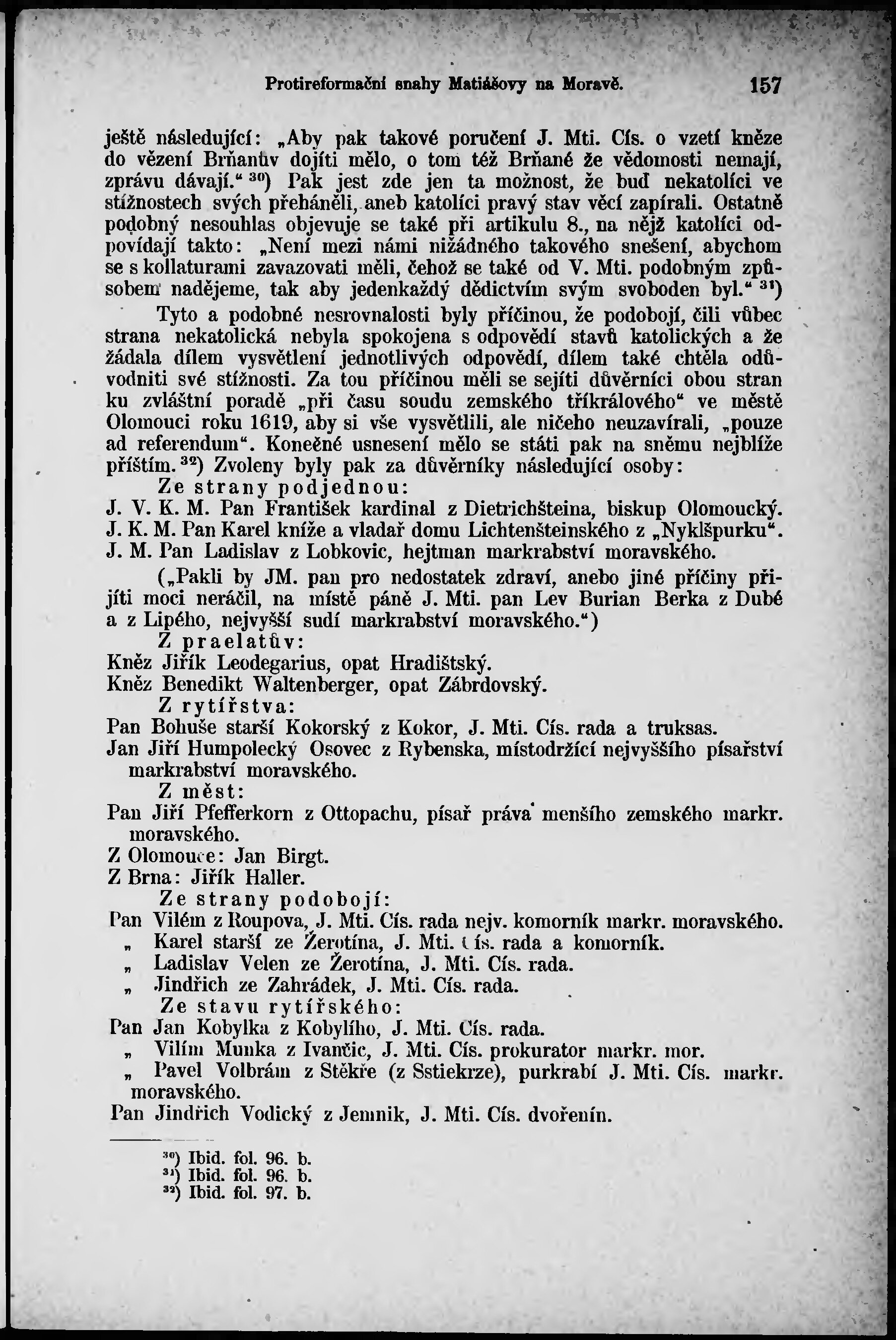 Protireformační snahy Matiášovy na Moravě. 157

ještě následující: „Aby pak takové poručení J. Mti. Cís. o vzetí kněze do vězení Brňanův dojíti mělo, o tom též Brňané že vědomosti nemají, zprávu dávají.“ $^{30}$) Pak jest zde jen ta možnost, že buď nekatolíci ve stížnostech svých přeháněli, aneb katolíci pravý stav věcí zapírali. Ostatně podobný nesouhlas objevuje se také při artikulu 8., na nějž katolíci odpovídají takto: „Není mezi námi nižádného takového snešení, abychom se s kollaturami zavazovati měli, čehož se také od V. Mti. podobným způsobem nadějeme, tak aby jedenkaždý dědictvím svým svoboden byl.“ $^{31}$)

Tyto a podobné nesrovnalosti byly příčinou, že podobojí, čili vůbec strana nekatolická nebyla spokojena s odpovědí stavů katolických a že žádala dílem vysvětlení jednotlivých odpovědí, dílem také chtěla odůvodniti své stížnosti. Za tou příčinou měli se sejíti důvěrníci obou stran ku zvláštní poradě „při času soudu zemského tříkrálového“ ve městě Olomouci roku 1619, aby si vše vysvětlili, ale ničeho neuzavírali, „pouze ad referendum“. Konečné usnesení mělo se státi pak na sněmu nejblíže příštím. $^{32}$) Zvoleny byly pak za důvěrníky následující osoby:

Ze strany podjednou:
J. V. K. M. Pan František kardinal z Dietrichšteina, biskup Olomoucký.
J. K. M. Pan Karel kníže a vladař domu Lichtenšteinského z „Nyklšpurku“.
J. M. Pan Ladislav z Lobkovic, hejtman markrabství moravského.

(„Pakli by JM. pan pro nedostatek zdraví, anebo jiné příčiny přijíti moci neráčil, na místě páně J. Mti. pan Lev Burian Berka z Dubé a z Lipého, nejvyšší sudí markrabství moravského.“)

Z praelatův:
Kněz Jiřík Leodegarius, opat Hradištský.
Kněz Benedikt Waltenberger, opat Zábrdovský.

Z rytířstva:
Pan Bohuše starší Kokorský z Kokor, J. Mti. Cís. rada a truksas.
Jan Jiří Humpolecký Osovec z Rybenska, místodržící nejvyššího písařství markrabství moravského.

Z měst:
Pan Jiří Pfefferkorn z Ottopachu, písař práva menšího zemského markr. moravského.
Z Olomouce: Jan Birgt.
Z Brna: Jiřík Haller.

Ze strany podobojí:
Pan Vilém z Roupova, J. Mti. Cís. rada nejv. komorník markr. moravského.
„ Karel starší ze Žerotína, J. Mti. Cís. rada a komorník.
„ Ladislav Velen ze Žerotína, J. Mti. Cís. rada.
„ Jindřich ze Zahrádek, J. Mti. Cís. rada.

Ze stavu rytířského:
Pan Jan Kobylka z Kobylího, J. Mti. Cís. rada.
„ Vilím Munka z Ivančic, J. Mti. Cís. prokurator markr. mor.
„ Pavel Volbrám z Stěkře (z Sstiekrze), purkrabí J. Mti. Cís. markr. moravského.
Pan Jindřich Vodický z Jemnik, J. Mti. Cís. dvořenín.

$^{30}$) Ibid. fol. 96. b.
$^{31}$) Ibid. fol. 96. b.
$^{32}$) Ibid. fol. 97. b.